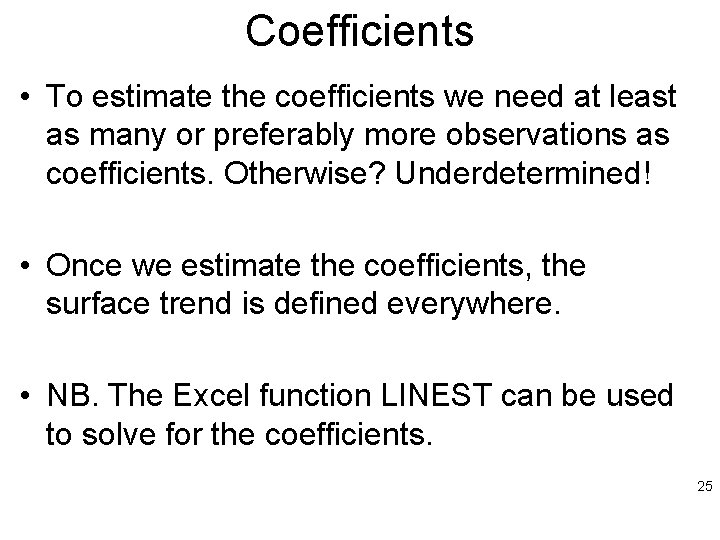 Coefficients

• To estimate the coefficients we need at least as many or preferably more observations as coefficients. Otherwise? Underdetermined!

• Once we estimate the coefficients, the surface trend is defined everywhere.

• NB. The Excel function LINEST can be used to solve for the coefficients.

25